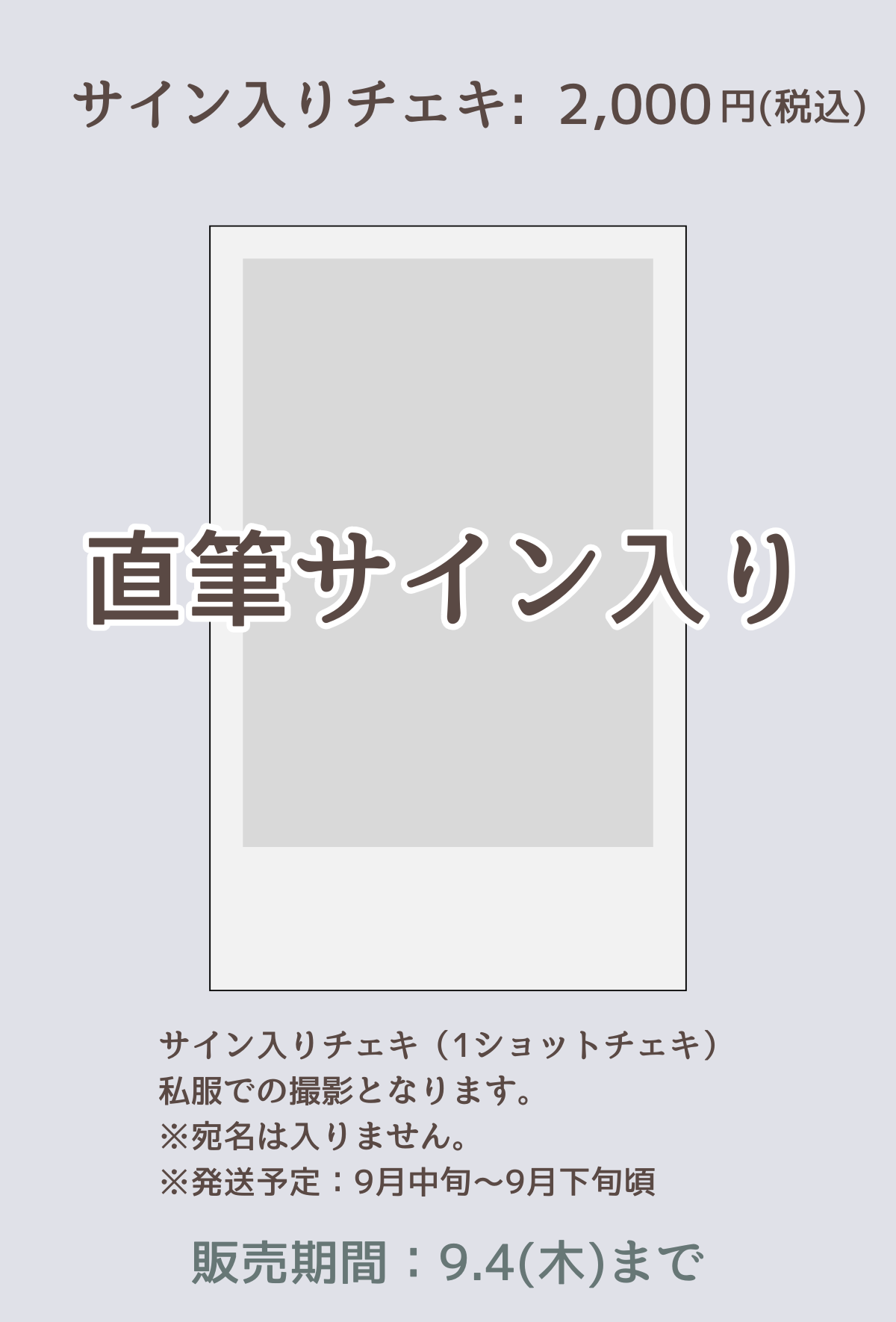 サイン入りチェキ: 2,000円(税込)

直筆サイン入り

サイン入りチェキ（1ショットチェキ）
私服での撮影となります。
※宛名は入りません。
※発送予定：9月中旬〜9月下旬頃

販売期間：9.4(木)まで